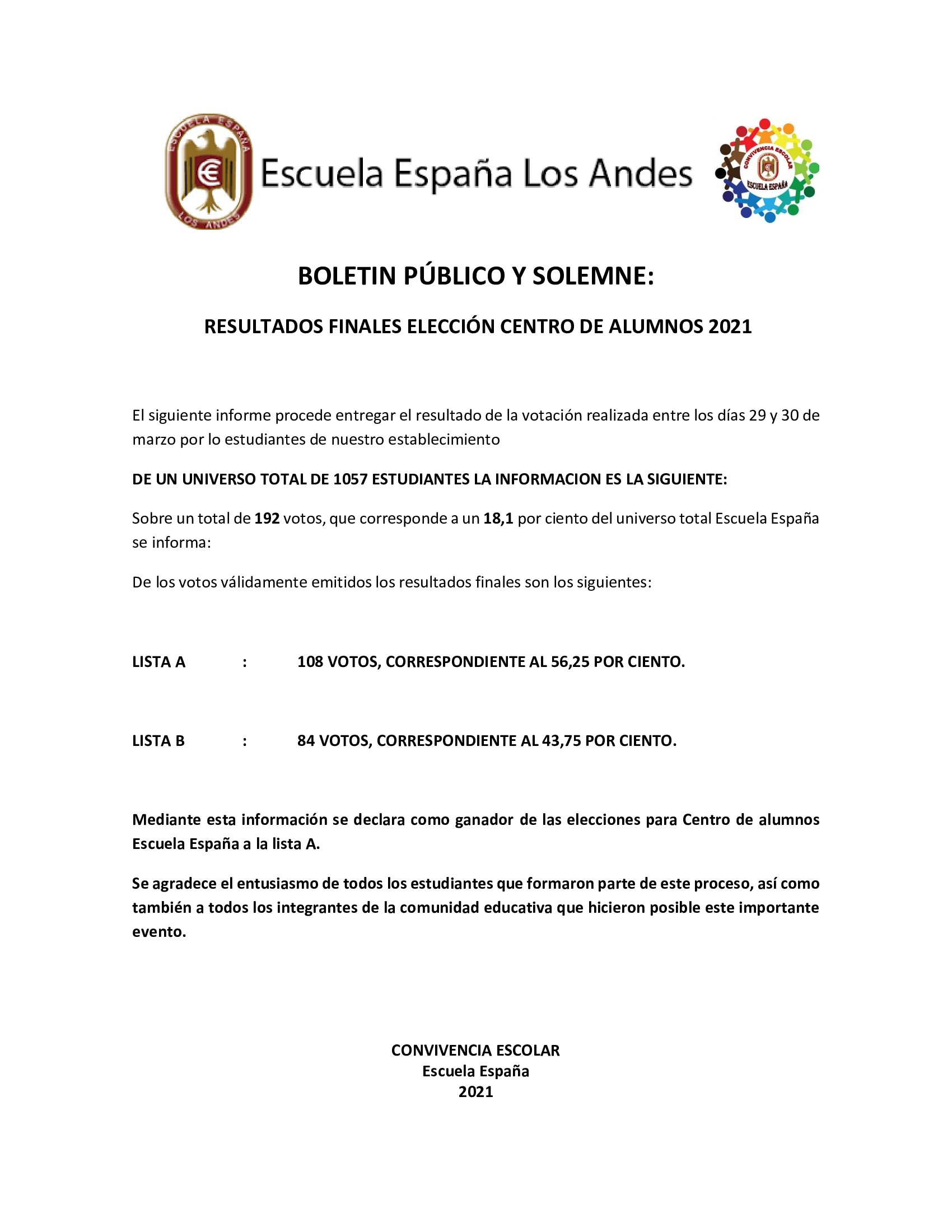 ESCUELA ESPAÑA
LOS ANDES

Escuela España Los Andes

CONVIVENCIA ESCOLAR
ESCUELA ESPAÑA

BOLETIN PÚBLICO Y SOLEMNE:

RESULTADOS FINALES ELECCIÓN CENTRO DE ALUMNOS 2021

El siguiente informe procede entregar el resultado de la votación realizada entre los días 29 y 30 de marzo por lo estudiantes de nuestro establecimiento

DE UN UNIVERSO TOTAL DE 1057 ESTUDIANTES LA INFORMACION ES LA SIGUIENTE:

Sobre un total de 192 votos, que corresponde a un 18,1 por ciento del universo total Escuela España se informa:

De los votos válidamente emitidos los resultados finales son los siguientes:

LISTA A : 108 VOTOS, CORRESPONDIENTE AL 56,25 POR CIENTO.

LISTA B : 84 VOTOS, CORRESPONDIENTE AL 43,75 POR CIENTO.

Mediante esta información se declara como ganador de las elecciones para Centro de alumnos Escuela España a la lista A.

Se agradece el entusiasmo de todos los estudiantes que formaron parte de este proceso, así como también a todos los integrantes de la comunidad educativa que hicieron posible este importante evento.

CONVIVENCIA ESCOLAR
Escuela España
2021